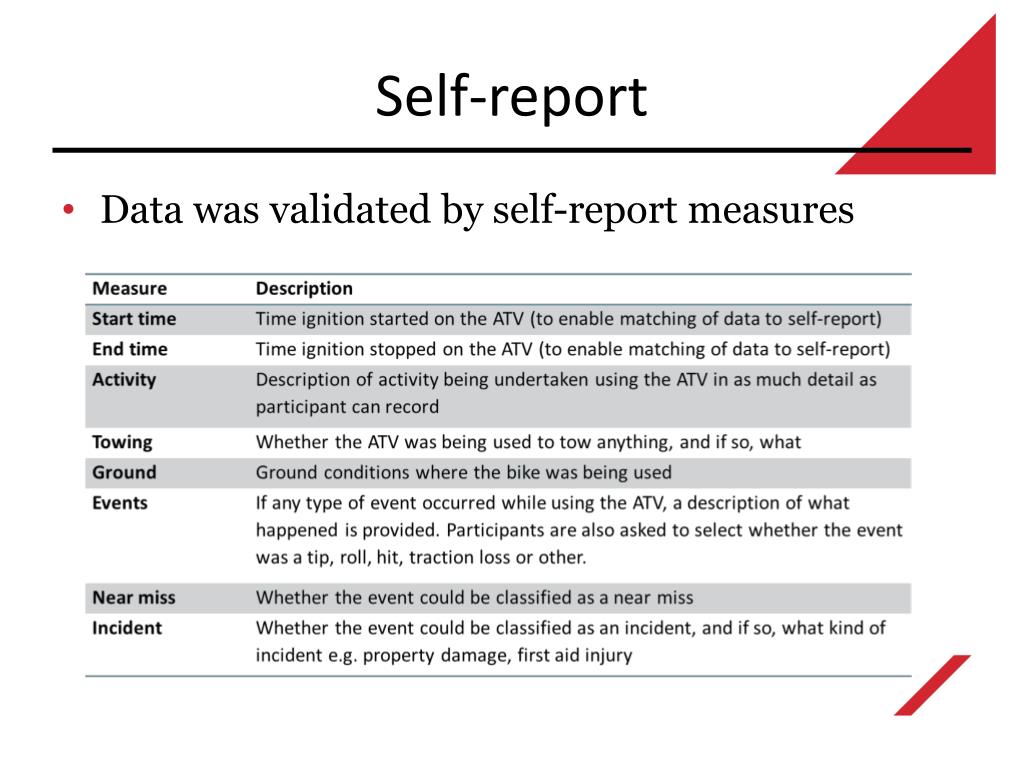 Self-report

• Data was validated by self-report measures

| Measure | Description |
|---|---|
| Start time | Time ignition started on the ATV (to enable matching of data to self-report) |
| End time | Time ignition stopped on the ATV (to enable matching of data to self-report) |
| Activity | Description of activity being undertaken using the ATV in as much detail as participant can record |
| Towing | Whether the ATV was being used to tow anything, and if so, what |
| Ground | Ground conditions where the bike was being used |
| Events | If any type of event occurred while using the ATV, a description of what happened is provided. Participants are also asked to select whether the event was a tip, roll, hit, traction loss or other. |
| Near miss | Whether the event could be classified as a near miss |
| Incident | Whether the event could be classified as an incident, and if so, what kind of incident e.g. property damage, first aid injury |